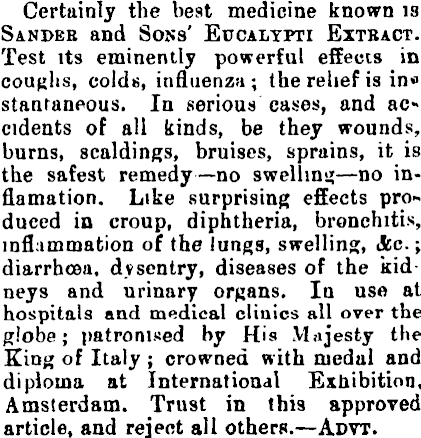 Certainly the best medicine known is SANDER and SONS' EUCALYPTI EXTRACT. Test its eminently powerful effects in coughs, colds, influenza; the relief is instantaneous. In serious cases, and accidents of all kinds, be they wounds, burns, scaldings, bruises, sprains, it is the safest remedy—no swelling—no inflamation. Like surprising effects produced in croup, diphtheria, bronchitis, inflammation of the lungs, swelling, &c.; diarrhœa, dysentry, diseases of the kidneys and urinary organs. In use at hospitals and medical clinics all over the globe; patronised by His Majesty the King of Italy; crowned with medal and diploma at International Exhibition, Amsterdam. Trust in this approved article, and reject all others.—ADVT.